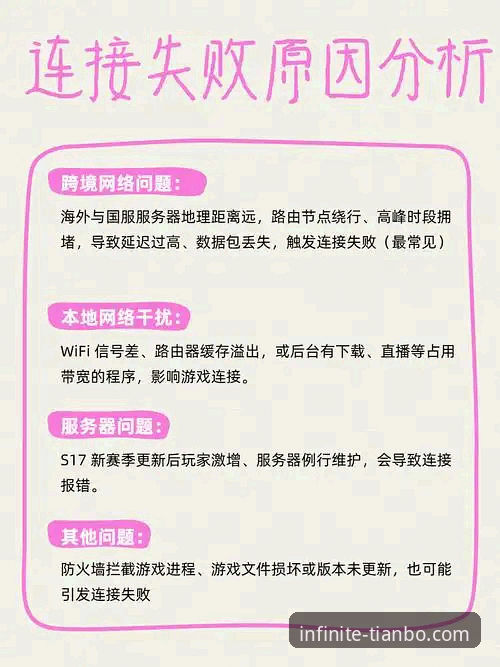 连接失败原因分析

跨境网络问题：

海外与国服服务器地理距离远，路由节点绕行、高峰时段拥堵，导致延迟过高、数据包丢失，触发连接失败（最常见）

本地网络干扰：

WiFi 信号差、路由器缓存溢出，或后台有下载、直播等占用带宽的程序，影响游戏连接。

服务器问题：

S17 新赛季更新后玩家激增、服务器例行维护，会导致连接报错。

其他问题：

防火墙拦截游戏进程、游戏文件损坏或版本未更新，也可能引发连接失败

infinite-tianbo.com